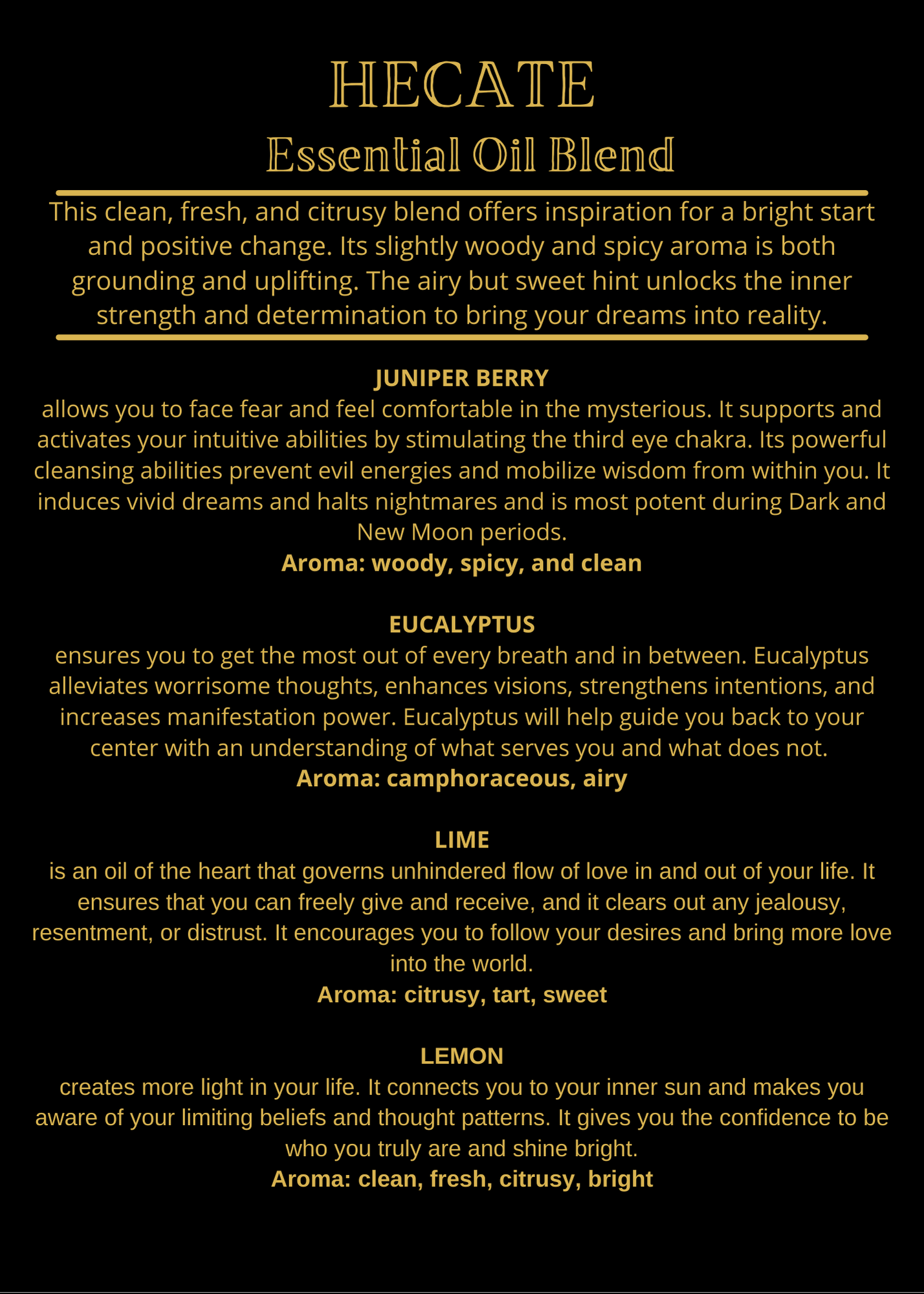 HECATE
Essential Oil Blend

This clean, fresh, and citrusy blend offers inspiration for a bright start and positive change. Its slightly woody and spicy aroma is both grounding and uplifting. The airy but sweet hint unlocks the inner strength and determination to bring your dreams into reality.

JUNIPER BERRY
allows you to face fear and feel comfortable in the mysterious. It supports and activates your intuitive abilities by stimulating the third eye chakra. Its powerful cleansing abilities prevent evil energies and mobilize wisdom from within you. It induces vivid dreams and halts nightmares and is most potent during Dark and New Moon periods.
Aroma: woody, spicy, and clean

EUCALYPTUS
ensures you to get the most out of every breath and in between. Eucalyptus alleviates worrisome thoughts, enhances visions, strengthens intentions, and increases manifestation power. Eucalyptus will help guide you back to your center with an understanding of what serves you and what does not.
Aroma: camphoraceous, airy

LIME
is an oil of the heart that governs unhindered flow of love in and out of your life. It ensures that you can freely give and receive, and it clears out any jealousy, resentment, or distrust. It encourages you to follow your desires and bring more love into the world.
Aroma: citrusy, tart, sweet

LEMON
creates more light in your life. It connects you to your inner sun and makes you aware of your limiting beliefs and thought patterns. It gives you the confidence to be who you truly are and shine bright.
Aroma: clean, fresh, citrusy, bright